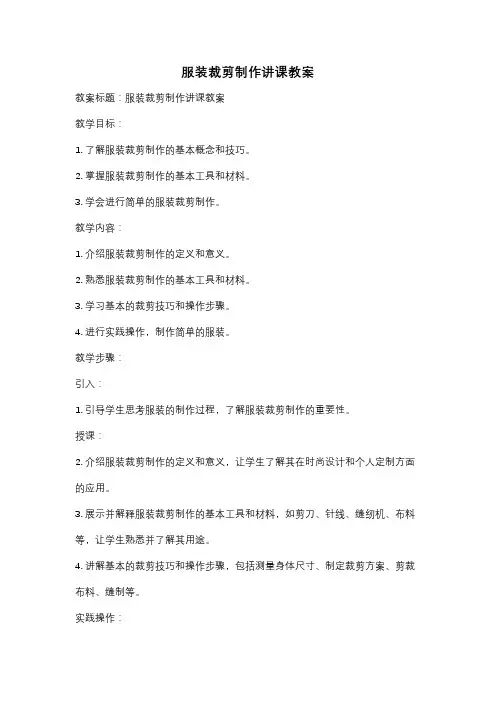 服装裁剪制作讲课教案

教案标题：服装裁剪制作讲课教案

教学目标：

1. 了解服装裁剪制作的基本概念和技巧。

2. 掌握服装裁剪制作的基本工具和材料。

3. 学会进行简单的服装裁剪制作。

教学内容：

1. 介绍服装裁剪制作的定义和意义。

2. 熟悉服装裁剪制作的基本工具和材料。

3. 学习基本的裁剪技巧和操作步骤。

4. 进行实践操作，制作简单的服装。

教学步骤：

引入：

1. 引导学生思考服装的制作过程，了解服装裁剪制作的重要性。

授课：

2. 介绍服装裁剪制作的定义和意义，让学生了解其在时尚设计和个人定制方面的应用。

3. 展示并解释服装裁剪制作的基本工具和材料，如剪刀、针线、缝纫机、布料等，让学生熟悉并了解其用途。

4. 讲解基本的裁剪技巧和操作步骤，包括测量身体尺寸、制定裁剪方案、剪裁布料、缝制等。

实践操作：